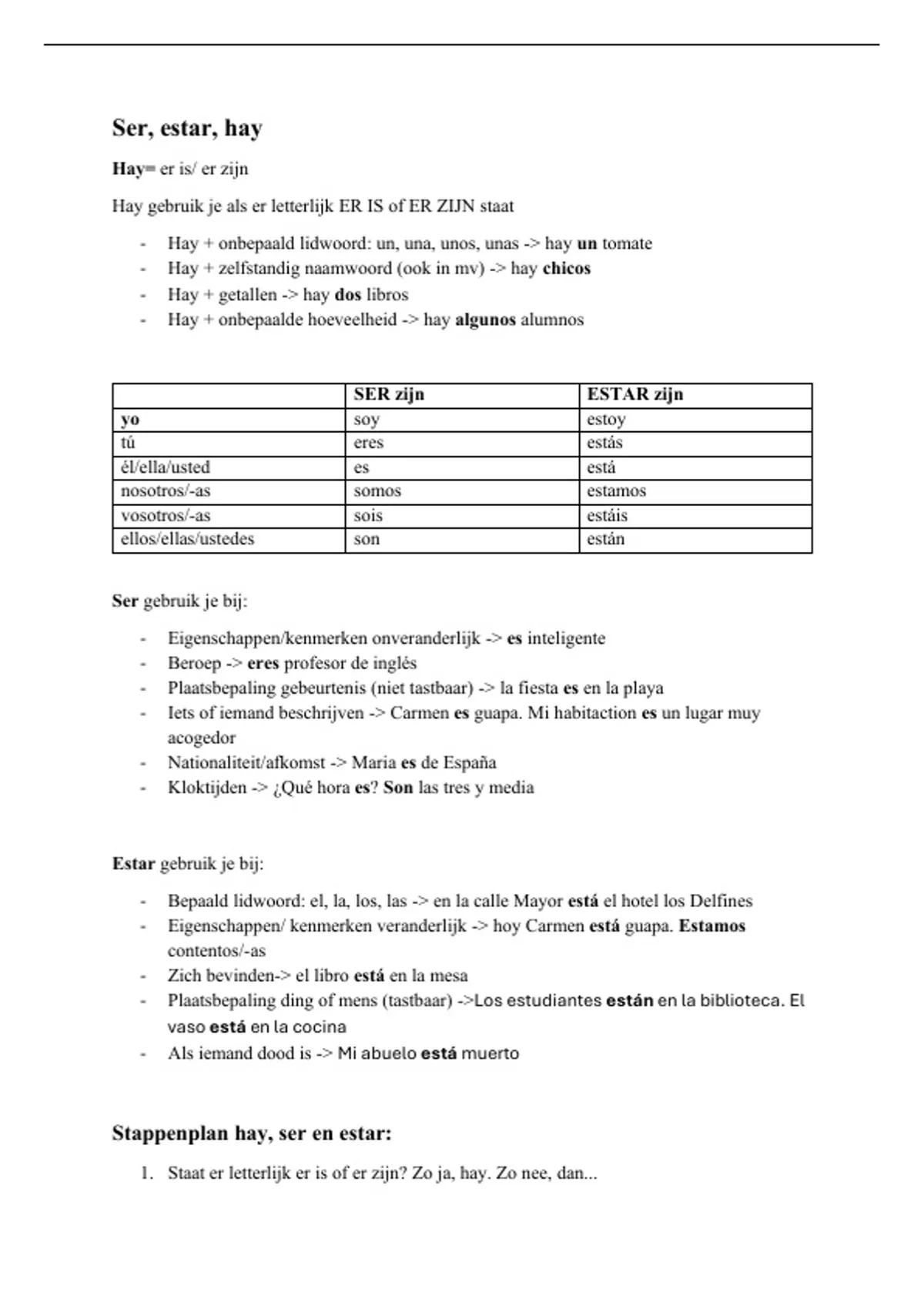 Ser, estar, hay

Hay= er is/ er zijn

Hay gebruik je als er letterlijk ER IS of ER ZIJN staat

- Hay + onbepaald lidwoord: un, una, unos, unas -> hay un tomate
- Hay + zelfstandig naamwoord (ook in mv) -> hay chicos
- Hay + getallen -> hay dos libros
- Hay + onbepaalde hoeveelheid -> hay algunos alumnos

| | SER zijn | ESTAR zijn |
|---|---|---|
| yo | soy | estoy |
| tú | eres | estás |
| él/ella/usted | es | está |
| nosotros/-as | somos | estamos |
| vosotros/-as | sois | estáis |
| ellos/ellas/ustedes | son | están |

Ser gebruik je bij:

- Eigenschappen/kenmerken onveranderlijk -> es inteligente
- Beroep -> eres profesor de inglés
- Plaatsbepaling gebeurtenis (niet tastbaar) -> la fiesta es en la playa
- Iets of iemand beschrijven -> Carmen es guapa. Mi habitaction es un lugar muy acogedor
- Nationaliteit/afkomst -> Maria es de España
- Kloktijden -> ¿Qué hora es? Son las tres y media

Estar gebruik je bij:

- Bepaald lidwoord: el, la, los, las -> en la calle Mayor está el hotel los Delfines
- Eigenschappen/ kenmerken veranderlijk -> hoy Carmen está guapa. Estamos contentos/-as
- Zich bevinden-> el libro está en la mesa
- Plaatsbepaling ding of mens (tastbaar) ->Los estudiantes están en la biblioteca. El vaso está en la cocina
- Als iemand dood is -> Mi abuelo está muerto

Stappenplan hay, ser en estar:

1. Staat er letterlijk er is of er zijn? Zo ja, hay. Zo nee, dan...